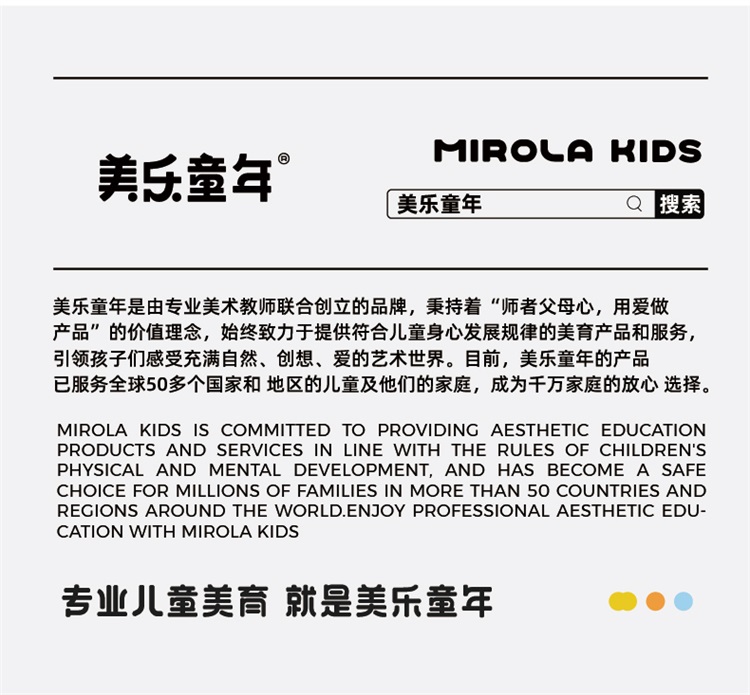 美乐童年®

MIROLA KIDS

美乐童年 搜索

美乐童年是由专业美术教师联合创立的品牌，秉持着“师者父母心，用爱做产品”的价值理念，始终致力于提供符合儿童身心发展规律的美育产品和服务，引领孩子们感受充满自然、创想、爱的艺术世界。目前，美乐童年的产品已服务全球50多个国家和 地区的儿童及他们的家庭，成为千万家庭的放心 选择。

MIROLA KIDS IS COMMITTED TO PROVIDING AESTHETIC EDUCATION PRODUCTS AND SERVICES IN LINE WITH THE RULES OF CHILDREN'S PHYSICAL AND MENTAL DEVELOPMENT, AND HAS BECOME A SAFE CHOICE FOR MILLIONS OF FAMILIES IN MORE THAN 50 COUNTRIES AND REGIONS AROUND THE WORLD.ENJOY PROFESSIONAL AESTHETIC EDUCATION WITH MIROLA KIDS

专业儿童美育 就是美乐童年